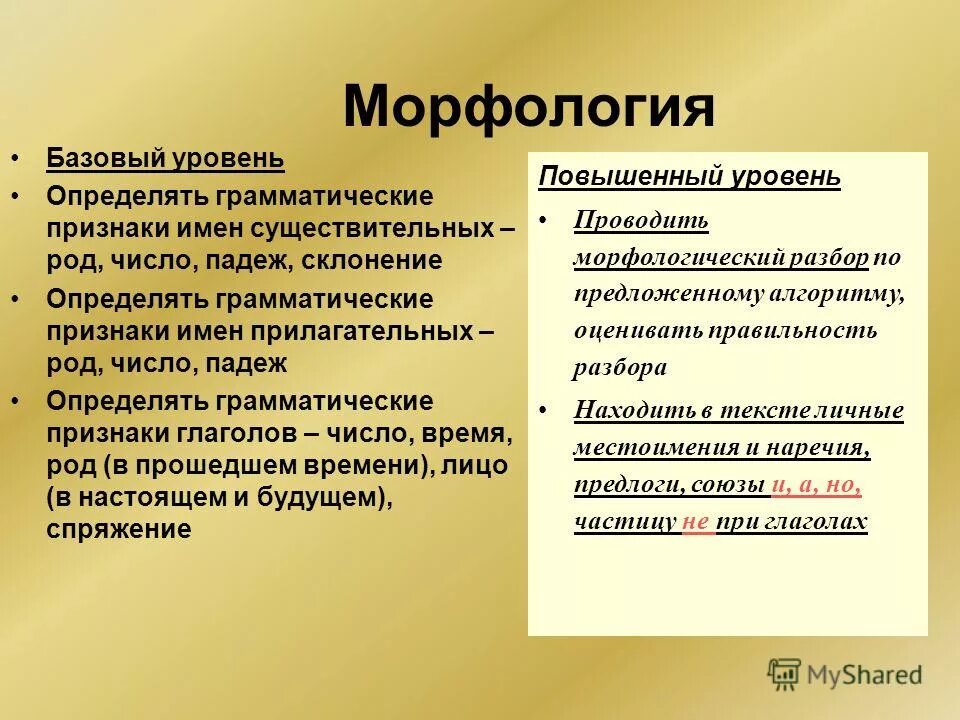 Морфология

• Базовый уровень
• Определять грамматические признаки имен существительных – род, число, падеж, склонение
• Определять грамматические признаки имен прилагательных – род, число, падеж
• Определять грамматические признаки глаголов – число, время, род (в прошедшем времени), лицо (в настоящем и будущем), спряжение

Повышенный уровень
• Проводить морфологический разбор по предложенному алгоритму, оценивать правильность разбора
• Находить в тексте личные местоимения и наречия, предлоги, союзы и, а, но, частицу не при глаголах

MyShared